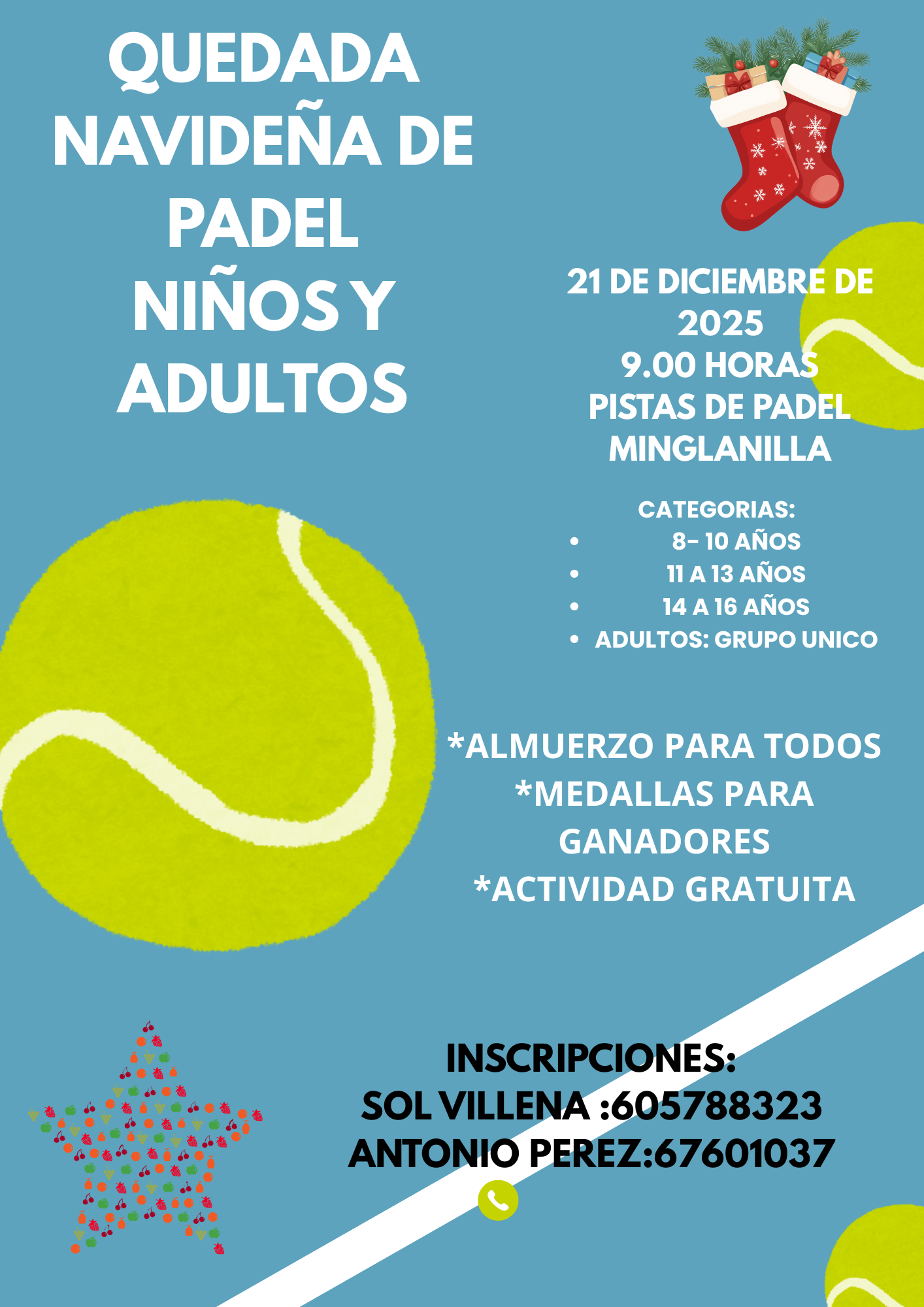 QUEDADA NAVIDEÑA DE PADEL NIÑOS Y ADULTOS

21 DE DICIEMBRE DE 2025
9.00 HORAS
PISTAS DE PADEL MINGLANILLA

CATEGORIAS:
• 8- 10 AÑOS
• 11 A 13 AÑOS
• 14 A 16 AÑOS
• ADULTOS: GRUPO UNICO

*ALMUERZO PARA TODOS
*MEDALLAS PARA GANADORES
*ACTIVIDAD GRATUITA

INSCRIPCIONES:
SOL VILLENA :605788323
ANTONIO PEREZ:67601037